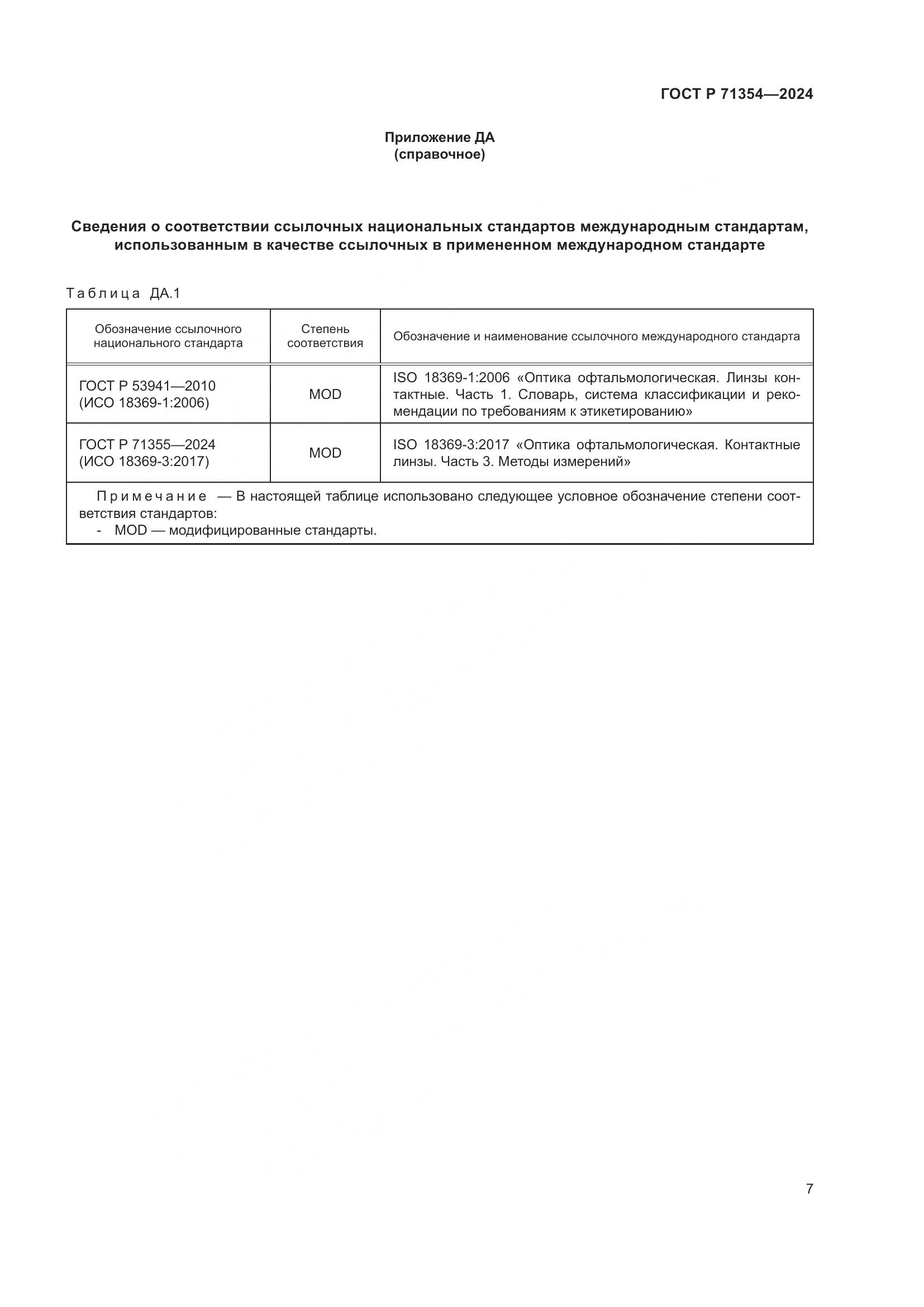 ГОСТ Р 71354—2024

Приложение ДА
(справочное)

Сведения о соответствии ссылочных национальных стандартов международным стандартам, использованным в качестве ссылочных в примененном международном стандарте

Таблица ДА.1

| Обозначение ссылочного национального стандарта | Степень соответствия | Обозначение и наименование ссылочного международного стандарта |
|---|---|---|
| ГОСТ Р 53941—2010 (ИСО 18369-1:2006) | MOD | ISO 18369-1:2006 «Оптика офтальмологическая. Линзы контактные. Часть 1. Словарь, система классификации и рекомендации по требованиям к этикетированию» |
| ГОСТ Р 71355—2024 (ИСО 18369-3:2017) | MOD | ISO 18369-3:2017 «Оптика офтальмологическая. Контактные линзы. Часть 3. Методы измерений» |

Примечание — В настоящей таблице использовано следующее условное обозначение степени соответствия стандартов:
- MOD — модифицированные стандарты.

7